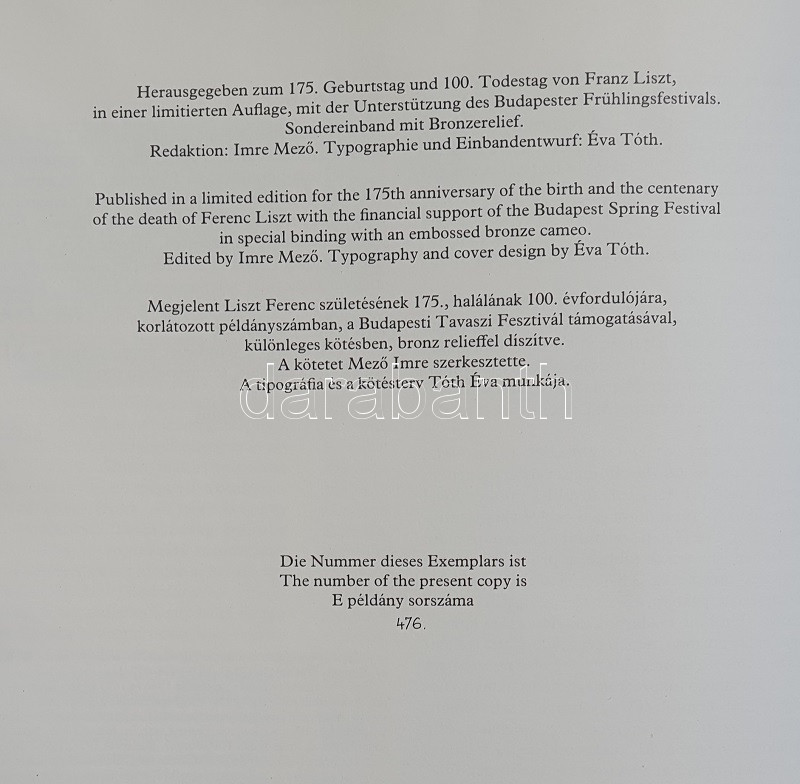 Herausgegeben zum 175. Geburtstag und 100. Todestag von Franz Liszt, in einer limitierten Auflage, mit der Unterstützung des Budapester Frühlingsfestivals. Sondereinband mit Bronzerelief.
Redaktion: Imre Mező. Typographie und Einbandentwurf: Éva Tóth.

Published in a limited edition for the 175th anniversary of the birth and the centenary of the death of Ferenc Liszt with the financial support of the Budapest Spring Festival in special binding with an embossed bronze cameo.
Edited by Imre Mező. Typography and cover design by Éva Tóth.

Megjelent Liszt Ferenc születésének 175., halálának 100. évfordulójára, korlátozott példányszámban, a Budapesti Tavaszi Fesztivál támogatásával, különleges kötésben, bronz relieffel díszítve.
A kötetet Mező Imre szerkesztette.
A tipográfia és a kötésterv Tóth Éva munkája.

Die Nummer dieses Exemplars ist
The number of the present copy is
E példány sorszáma
476.

darabanth